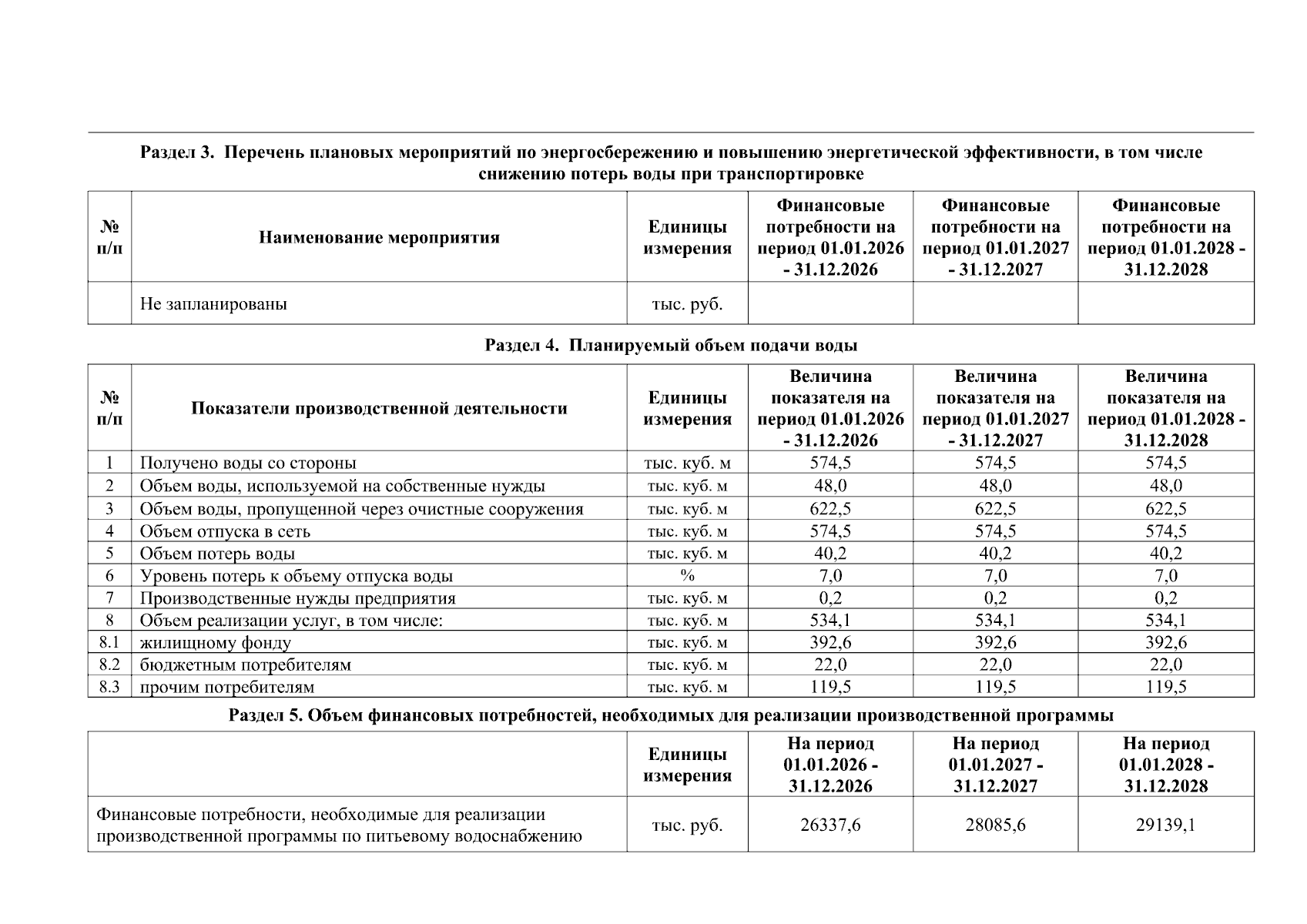 Раздел 3. Перечень плановых мероприятий по энергосбережению и повышению энергетической эффективности, в том числе снижению потерь воды при транспортировке

| № п/п | Наименование мероприятия | Единицы измерения | Финансовые потребности на период 01.01.2026 - 31.12.2026 | Финансовые потребности на период 01.01.2027 - 31.12.2027 | Финансовые потребности на период 01.01.2028 - 31.12.2028 |
|---|---|---|---|---|---|
| | Не запланированы | тыс. руб. | | | |

Раздел 4. Планируемый объем подачи воды

| № п/п | Показатели производственной деятельности | Единицы измерения | Величина показателя на период 01.01.2026 - 31.12.2026 | Величина показателя на период 01.01.2027 - 31.12.2027 | Величина показателя на период 01.01.2028 - 31.12.2028 |
|---|---|---|---|---|---|
| 1 | Получено воды со стороны | тыс. куб. м | 574,5 | 574,5 | 574,5 |
| 2 | Объем воды, используемой на собственные нужды | тыс. куб. м | 48,0 | 48,0 | 48,0 |
| 3 | Объем воды, пропущенной через очистные сооружения | тыс. куб. м | 622,5 | 622,5 | 622,5 |
| 4 | Объем отпуска в сеть | тыс. куб. м | 574,5 | 574,5 | 574,5 |
| 5 | Объем потерь воды | тыс. куб. м | 40,2 | 40,2 | 40,2 |
| 6 | Уровень потерь к объему отпуска воды | % | 7,0 | 7,0 | 7,0 |
| 7 | Производственные нужды предприятия | тыс. куб. м | 0,2 | 0,2 | 0,2 |
| 8 | Объем реализации услуг, в том числе: | тыс. куб. м | 534,1 | 534,1 | 534,1 |
| 8.1 | жилищному фонду | тыс. куб. м | 392,6 | 392,6 | 392,6 |
| 8.2 | бюджетным потребителям | тыс. куб. м | 22,0 | 22,0 | 22,0 |
| 8.3 | прочим потребителям | тыс. куб. м | 119,5 | 119,5 | 119,5 |

Раздел 5. Объем финансовых потребностей, необходимых для реализации производственной программы

| | Единицы измерения | На период 01.01.2026 - 31.12.2026 | На период 01.01.2027 - 31.12.2027 | На период 01.01.2028 - 31.12.2028 |
|---|---|---|---|---|
| Финансовые потребности, необходимые для реализации производственной программы по питьевому водоснабжению | тыс. руб. | 26337,6 | 28085,6 | 29139,1 |